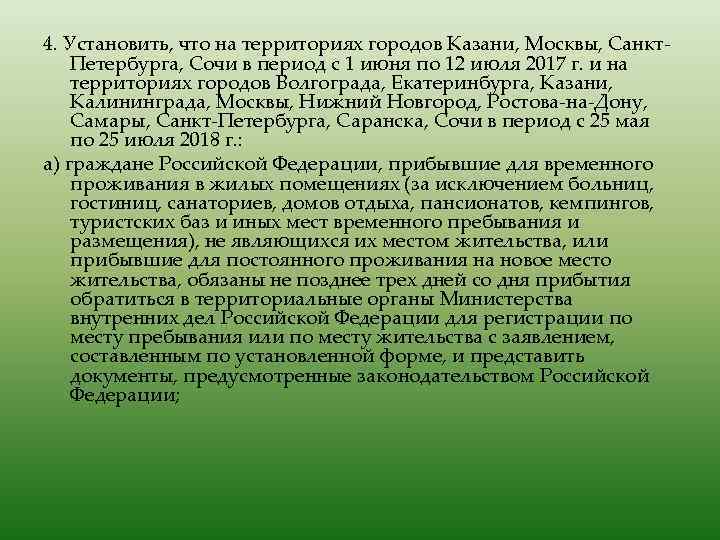 4. Установить, что на территориях городов Казани, Москвы, Санкт-Петербурга, Сочи в период с 1 июня по 12 июля 2017 г. и на территориях городов Волгограда, Екатеринбурга, Казани, Калининграда, Москвы, Нижний Новгород, Ростова-на-Дону, Самары, Санкт-Петербурга, Саранска, Сочи в период с 25 мая по 25 июля 2018 г.:

а) граждане Российской Федерации, прибывшие для временного проживания в жилых помещениях (за исключением больниц, гостиниц, санаториев, домов отдыха, пансионатов, кемпингов, туристских баз и иных мест временного пребывания и размещения), не являющихся их местом жительства, или прибывшие для постоянного проживания на новое место жительства, обязаны не позднее трех дней со дня прибытия обратиться в территориальные органы Министерства внутренних дел Российской Федерации для регистрации по месту пребывания или по месту жительства с заявлением, составленным по установленной форме, и представить документы, предусмотренные законодательством Российской Федерации;